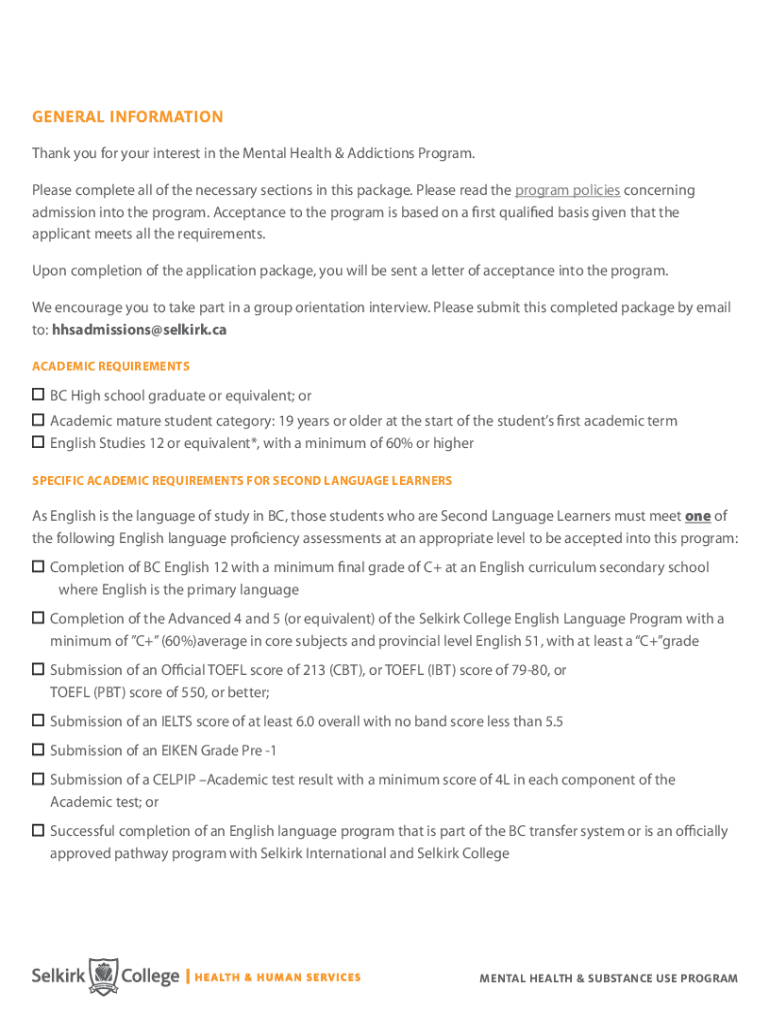 GENERAL INFORMATION

Thank you for your interest in the Mental Health & Addictions Program.

Please complete all of the necessary sections in this package. Please read the program policies concerning admission into the program. Acceptance to the program is based on a first qualified basis given that the applicant meets all the requirements.

Upon completion of the application package, you will be sent a letter of acceptance into the program.

We encourage you to take part in a group orientation interview. Please submit this completed package by email to: hhsadmissions@selkirk.ca

ACADEMIC REQUIREMENTS

☐ BC High school graduate or equivalent; or
☐ Academic mature student category: 19 years or older at the start of the student's first academic term
☐ English Studies 12 or equivalent*, with a minimum of 60% or higher

SPECIFIC ACADEMIC REQUIREMENTS FOR SECOND LANGUAGE LEARNERS

As English is the language of study in BC, those students who are Second Language Learners must meet one of the following English language proficiency assessments at an appropriate level to be accepted into this program:

☐ Completion of BC English 12 with a minimum final grade of C+ at an English curriculum secondary school where English is the primary language

☐ Completion of the Advanced 4 and 5 (or equivalent) of the Selkirk College English Language Program with a minimum of "C+" (60%)average in core subjects and provincial level English 51, with at least a "C+"grade

☐ Submission of an Official TOEFL score of 213 (CBT), or TOEFL (IBT) score of 79-80, or TOEFL (PBT) score of 550, or better;

☐ Submission of an IELTS score of at least 6.0 overall with no band score less than 5.5

☐ Submission of an EIKEN Grade Pre -1

☐ Submission of a CELPIP –Academic test result with a minimum score of 4L in each component of the Academic test; or

☐ Successful completion of an English language program that is part of the BC transfer system or is an officially approved pathway program with Selkirk International and Selkirk College

Selkirk College | HEALTH & HUMAN SERVICES

MENTAL HEALTH & SUBSTANCE USE PROGRAM